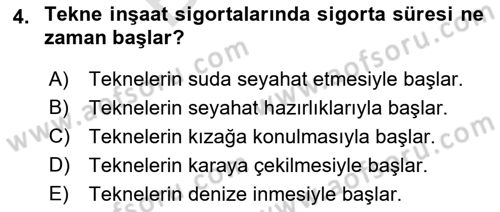 4. Tekne inşaat sigortalarında sigorta süresi ne zaman başlar?

A) Teknelerin suda seyahat etmesiyle başlar.
B) Teknelerin seyahat hazırlıklarıyla başlar.
C) Teknelerin kızağa konulmasıyla başlar.
D) Teknelerin karaya çekilmesiyle başlar.
E) Teknelerin denize inmesiyle başlar.

www.aofsoru.com
www.aofsoru.com
www.aofsoru.com